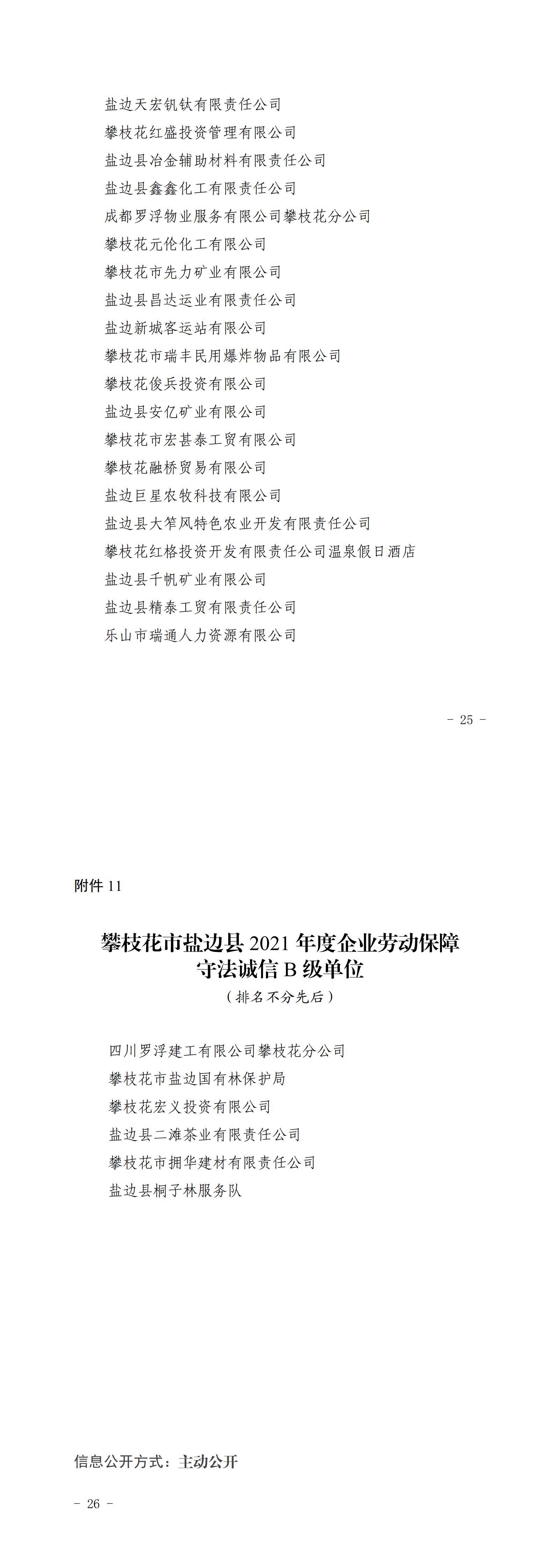 盐边天宏钒钛有限责任公司
攀枝花红盛投资管理有限公司
盐边县冶金辅助材料有限责任公司
盐边县鑫鑫化工有限责任公司
成都罗浮物业服务有限公司攀枝花分公司
攀枝花元伦化工有限公司
攀枝花市先力矿业有限公司
盐边县昌达运业有限责任公司
盐边新城客运站有限公司
攀枝花市瑞丰民用爆炸物品有限公司
攀枝花俊兵投资有限公司
盐边县安亿矿业有限公司
攀枝花市宏甚泰工贸有限公司
攀枝花融桥贸易有限公司
盐边巨星农牧科技有限公司
盐边县大笮风特色农业开发有限责任公司
攀枝花红格投资开发有限责任公司温泉假日酒店
盐边县千帆矿业有限公司
盐边县精泰工贸有限责任公司
乐山市瑞通人力资源有限公司

－ 25 －

附件 11

攀枝花市盐边县 2021 年度企业劳动保障守法诚信 B 级单位

（排名不分先后）

四川罗浮建工有限公司攀枝花分公司
攀枝花市盐边国有林保护局
攀枝花宏义投资有限公司
盐边县二滩茶业有限责任公司
攀枝花市拥华建材有限责任公司
盐边县桐子林服务队

信息公开方式：主动公开

－ 26 －